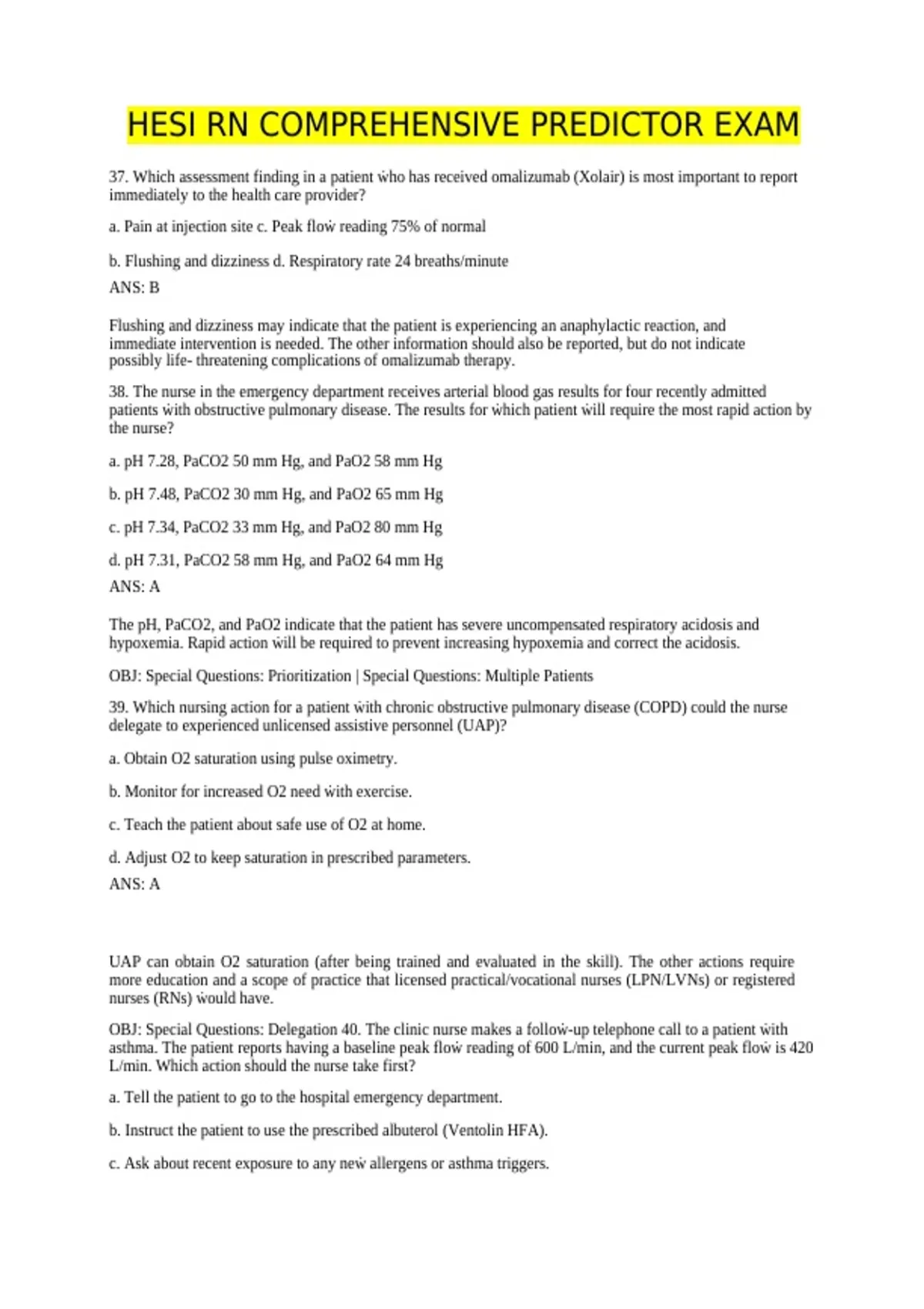 HESI RN COMPREHENSIVE PREDICTOR EXAM

37. Which assessment finding in a patient who has received omalizumab (Xolair) is most important to report immediately to the health care provider?

a. Pain at injection site c. Peak flow reading 75% of normal

b. Flushing and dizziness d. Respiratory rate 24 breaths/minute
ANS: B

Flushing and dizziness may indicate that the patient is experiencing an anaphylactic reaction, and immediate intervention is needed. The other information should also be reported, but do not indicate possibly life- threatening complications of omalizumab therapy.

38. The nurse in the emergency department receives arterial blood gas results for four recently admitted patients with obstructive pulmonary disease. The results for which patient will require the most rapid action by the nurse?

a. pH 7.28, PaCO2 50 mm Hg, and PaO2 58 mm Hg

b. pH 7.48, PaCO2 30 mm Hg, and PaO2 65 mm Hg

c. pH 7.34, PaCO2 33 mm Hg, and PaO2 80 mm Hg

d. pH 7.31, PaCO2 58 mm Hg, and PaO2 64 mm Hg
ANS: A

The pH, PaCO2, and PaO2 indicate that the patient has severe uncompensated respiratory acidosis and hypoxemia. Rapid action will be required to prevent increasing hypoxemia and correct the acidosis.

OBJ: Special Questions: Prioritization | Special Questions: Multiple Patients

39. Which nursing action for a patient with chronic obstructive pulmonary disease (COPD) could the nurse delegate to experienced unlicensed assistive personnel (UAP)?

a. Obtain O2 saturation using pulse oximetry.

b. Monitor for increased O2 need with exercise.

c. Teach the patient about safe use of O2 at home.

d. Adjust O2 to keep saturation in prescribed parameters.
ANS: A

UAP can obtain O2 saturation (after being trained and evaluated in the skill). The other actions require more education and a scope of practice that licensed practical/vocational nurses (LPN/LVNs) or registered nurses (RNs) would have.

OBJ: Special Questions: Delegation 40. The clinic nurse makes a follow-up telephone call to a patient with asthma. The patient reports having a baseline peak flow reading of 600 L/min, and the current peak flow is 420 L/min. Which action should the nurse take first?

a. Tell the patient to go to the hospital emergency department.

b. Instruct the patient to use the prescribed albuterol (Ventolin HFA).

c. Ask about recent exposure to any new allergens or asthma triggers.